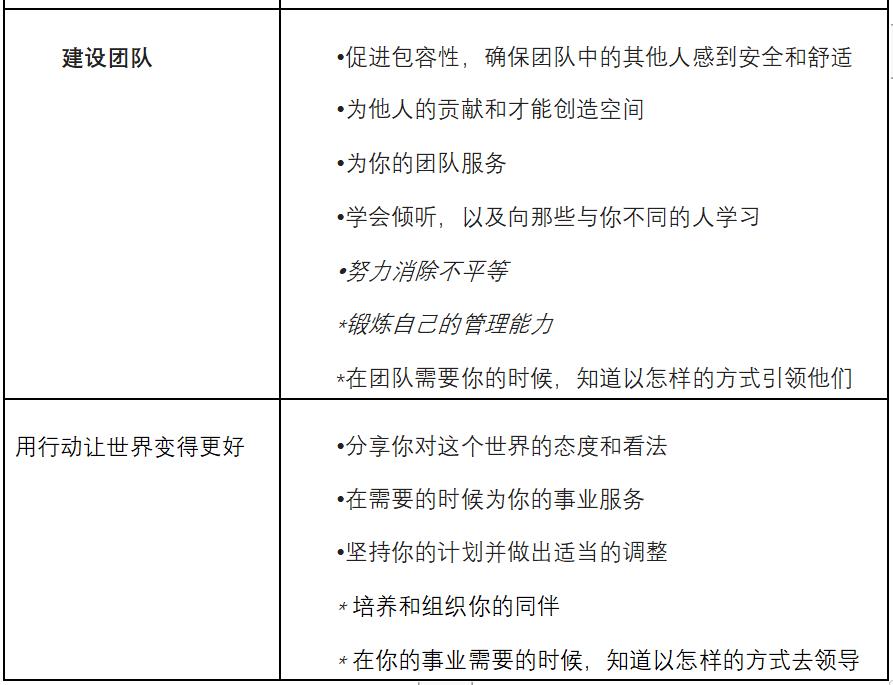 | | |
|---|---|
| 建设团队 | •促进包容性，确保团队中的其他人感到安全和舒适<br>•为他人的贡献和才能创造空间<br>•为你的团队服务<br>•学会倾听，以及向那些与你不同的人学习<br>•努力消除不平等<br>*锻炼自己的管理能力<br>*在团队需要你的时候，知道以怎样的方式引领他们 |
| 用行动让世界变得更好 | •分享你对这个世界的态度和看法<br>•在需要的时候为你的事业服务<br>•坚持你的计划并做出适当的调整<br>* 培养和组织你的同伴<br>* 在你的事业需要的时候，知道以怎样的方式去领导 |